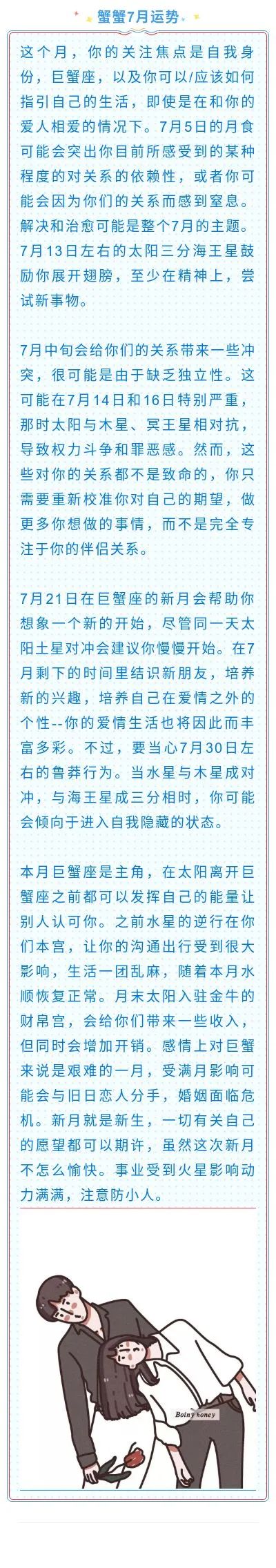 蟹蟹7月运势

这个月，你的关注焦点是自我身份，巨蟹座，以及你可以/应该如何指引自己的生活，即使是在和你的爱人相爱的情况下。7月5日的月食可能会突出你目前所感受到的某种程度的对关系的依赖性，或者你可能会因为你们的关系而感到窒息。解决和治愈可能是整个7月的主题。7月13日左右的太阳三分海王星鼓励你展开翅膀，至少在精神上，尝试新事物。

7月中旬会给你们的关系带来一些冲突，很可能是由于缺乏独立性。这可能在7月14日和16日特别严重，那时太阳与木星、冥王星相对抗，导致权力斗争和罪恶感。然而，这些对你的关系都不是致命的，你只需要重新校准你对自己的期望，做更多你想做的事情，而不是完全专注于你的伴侣关系。

7月21日在巨蟹座的新月会帮助你想象一个新的开始，尽管同一天太阳土星对冲会建议你慢慢开始。在7月剩下的时间里结识新朋友，培养新的兴趣，培养自己在爱情之外的个性--你的爱情生活也将因此而丰富多彩。不过，要当心7月30日左右的鲁莽行为。当水星与木星成对冲，与海王星成三分相时，你可能会倾向于进入自我隐藏的状态。

本月巨蟹座是主角，在太阳离开巨蟹座之前都可以发挥自己的能量让别人认可你。之前水星的逆行在你们本宫，让你的沟通出行受到很大影响，生活一团乱麻，随着本月水顺恢复正常。月末太阳入驻金牛的财帛宫，会给你们带来一些收入，但同时会增加开销。感情上对巨蟹来说是艰难的一月，受满月影响可能会与旧日恋人分手，婚姻面临危机。新月就是新生，一切有关自己的愿望都可以期许，虽然这次新月不怎么愉快。事业受到火星影响动力满满，注意防小人。

Boiny honey